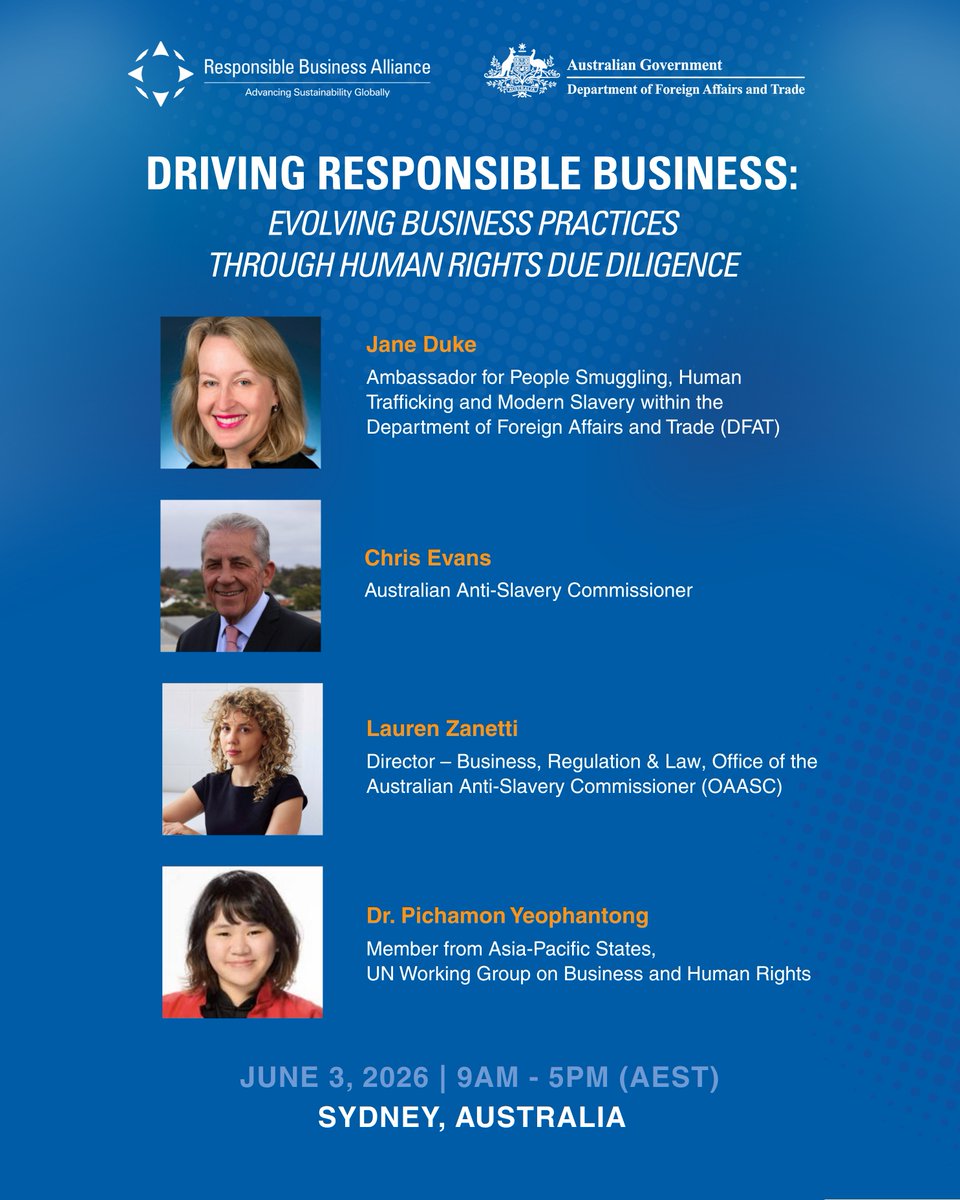 Responsible Business Alliance
Advancing Sustainability Globally

Australian Government
Department of Foreign Affairs and Trade

DRIVING RESPONSIBLE BUSINESS:
EVOLVING BUSINESS PRACTICES
THROUGH HUMAN RIGHTS DUE DILIGENCE

Jane Duke
Ambassador for People Smuggling, Human Trafficking and Modern Slavery within the Department of Foreign Affairs and Trade (DFAT)

Chris Evans
Australian Anti-Slavery Commissioner

Lauren Zanetti
Director – Business, Regulation & Law, Office of the Australian Anti-Slavery Commissioner (OAASC)

Dr. Pichamon Yeophantong
Member from Asia-Pacific States, UN Working Group on Business and Human Rights

JUNE 3, 2026 | 9AM - 5PM (AEST)
SYDNEY, AUSTRALIA